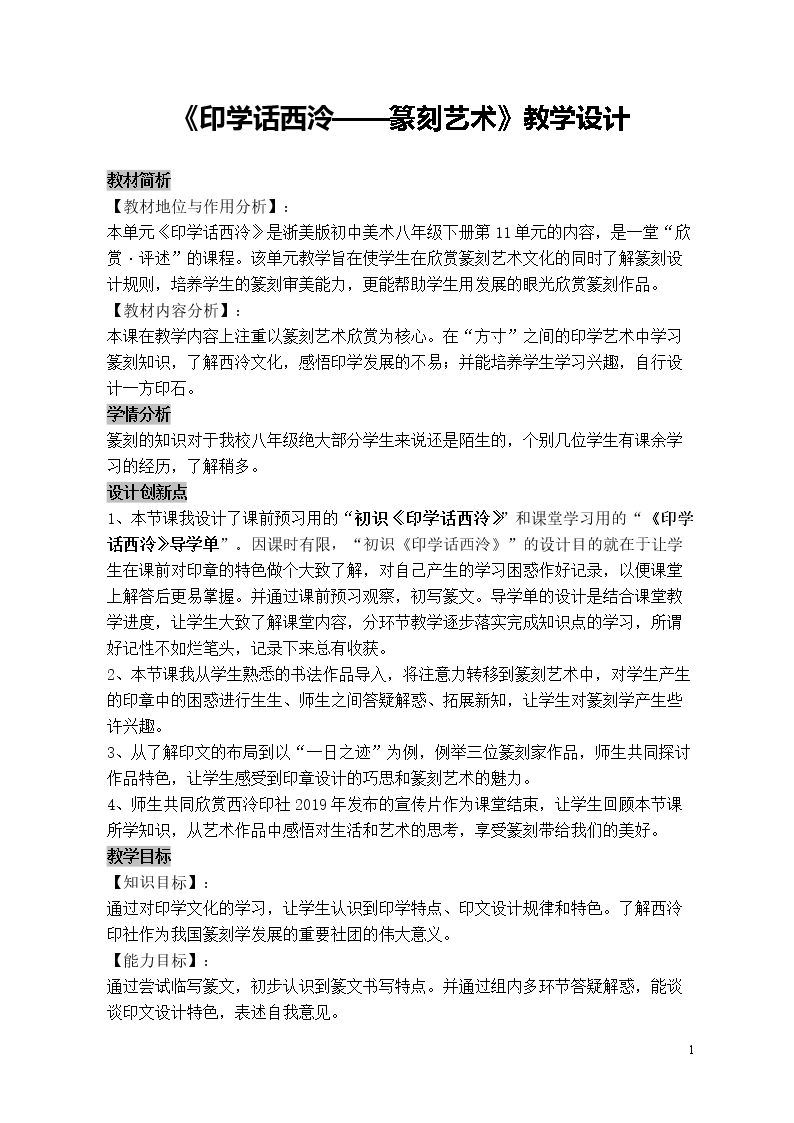 《印学话西泠——篆刻艺术》教学设计

教材简析

【教材地位与作用分析】：

本单元《印学话西泠》是浙美版初中美术八年级下册第11单元的内容，是一堂“欣赏·评述”的课程。该单元教学旨在使学生在欣赏篆刻艺术文化的同时了解篆刻设计规则，培养学生的篆刻审美能力，更能帮助学生用发展的眼光欣赏篆刻作品。

【教材内容分析】：

本课在教学内容上注重以篆刻艺术欣赏为核心。在“方寸”之间的印学艺术中学习篆刻知识，了解西泠文化，感悟印学发展的不易；并能培养学生学习兴趣，自行设计一方印石。

学情分析

篆刻的知识对于我校八年级绝大部分学生来说还是陌生的，个别几位学生有课余学习的经历，了解稍多。

设计创新点

1、本节课我设计了课前预习用的“初识《印学话西泠》”和课堂学习用的“《印学话西泠》导学单”。因课时有限，“初识《印学话西泠》”的设计目的就在于让学生在课前对印章的特色做个大致了解，对自己产生的学习困惑作好记录，以便课堂上解答后更易掌握。并通过课前预习观察，初写篆文。导学单的设计是结合课堂教学进度，让学生大致了解课堂内容，分环节教学逐步落实完成知识点的学习，所谓好记性不如烂笔头，记录下来总有收获。

2、本节课我从学生熟悉的书法作品导入，将注意力转移到篆刻艺术中，对学生产生的印章中的困惑进行生生、师生之间答疑解惑、拓展新知，让学生对篆刻学产生些许兴趣。

3、从了解印文的布局到以“一日之迹”为例，例举三位篆刻家作品，师生共同探讨作品特色，让学生感受到印章设计的巧思和篆刻艺术的魅力。

4、师生共同欣赏西泠印社2019年发布的宣传片作为课堂结束，让学生回顾本节课所学知识，从艺术作品中感悟对生活和艺术的思考，享受篆刻带给我们的美好。

教学目标

【知识目标】：

通过对印学文化的学习，让学生认识到印学特点、印文设计规律和特色。了解西泠印社作为我国篆刻学发展的重要社团的伟大意义。

【能力目标】：

通过尝试临写篆文，初步认识到篆文书写特点。并通过组内多环节答疑解惑，能谈谈印文设计特色，表述自我意见。

1